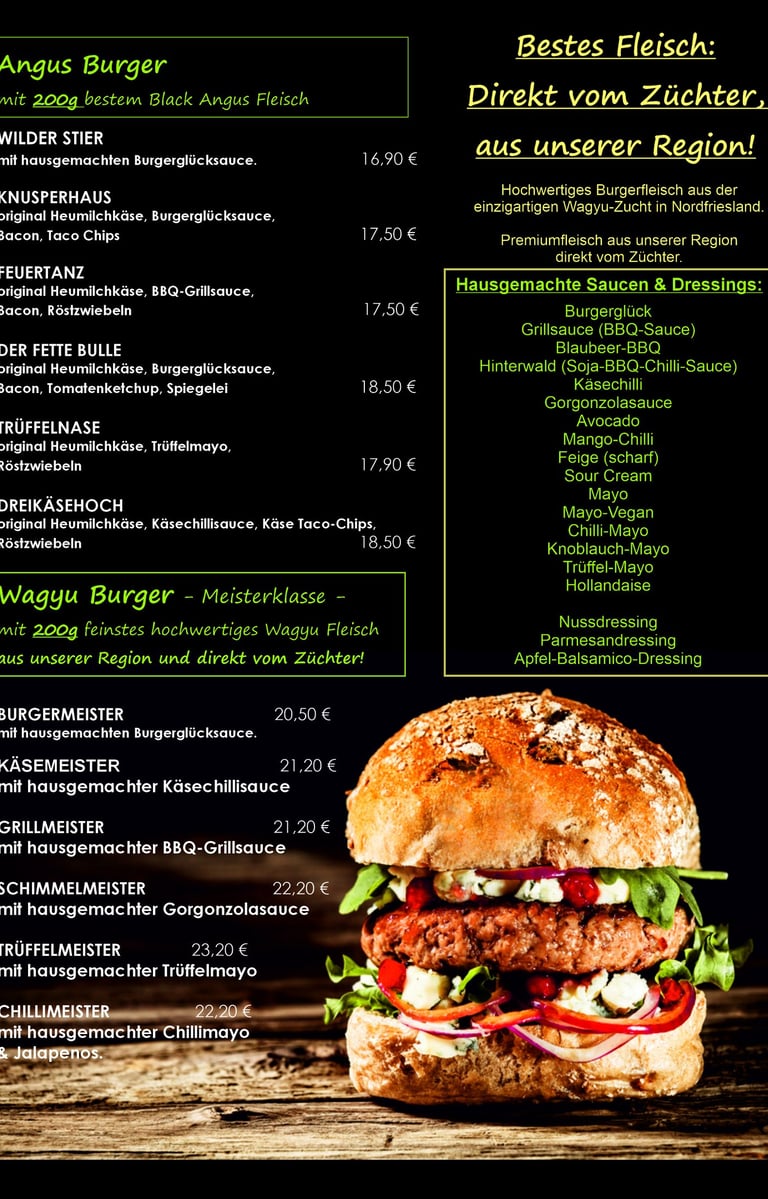 Angus Burger
mit 200g bestem Black Angus Fleisch

WILDER STIER
mit hausgemachten Burgerglücksauce. 16,90 €

KNUSPERHAUS
original Heumilchkäse, Burgerglücksauce, Bacon, Taco Chips 17,50 €

FEUERTANZ
original Heumilchkäse, BBQ-Grillsauce, Bacon, Röstzwiebeln 17,50 €

DER FETTE BULLE
original Heumilchkäse, Burgerglücksauce, Bacon, Tomatenketchup, Spiegelei 18,50 €

TRÜFFELNASE
original Heumilchkäse, Trüffelmayo, Röstzwiebeln 17,90 €

DREIKÄSEHOCH
original Heumilchkäse, Käsechillisauce, Käse Taco-Chips, Röstzwiebeln 18,50 €

Wagyu Burger - Meisterklasse -
mit 200g feinstes hochwertiges Wagyu Fleisch
aus unserer Region und direkt vom Züchter!

BURGERMEISTER 20,50 €
mit hausgemachten Burgerglücksauce.

KÄSEMEISTER 21,20 €
mit hausgemachter Käsechillisauce

GRILLMEISTER 21,20 €
mit hausgemachter BBQ-Grillsauce

SCHIMMELMEISTER 22,20 €
mit hausgemachter Gorgonzolasauce

TRÜFFELMEISTER 23,20 €
mit hausgemachter Trüffelmayo

CHILLIMEISTER 22,20 €
mit hausgemachter Chillimayo & Jalapenos.

Bestes Fleisch:
Direkt vom Züchter,
aus unserer Region!

Hochwertiges Burgerfleisch aus der einzigartigen Wagyu-Zucht in Nordfriesland.

Premiumfleisch aus unserer Region direkt vom Züchter.

Hausgemachte Saucen & Dressings:
Burgerglück
Grillsauce (BBQ-Sauce)
Blaubeer-BBQ
Hinterwald (Soja-BBQ-Chilli-Sauce)
Käsechilli
Gorgonzolasauce
Avocado
Mango-Chilli
Feige (scharf)
Sour Cream
Mayo
Mayo-Vegan
Chilli-Mayo
Knoblauch-Mayo
Trüffel-Mayo
Hollandaise

Nussdressing
Parmesandressing
Apfel-Balsamico-Dressing